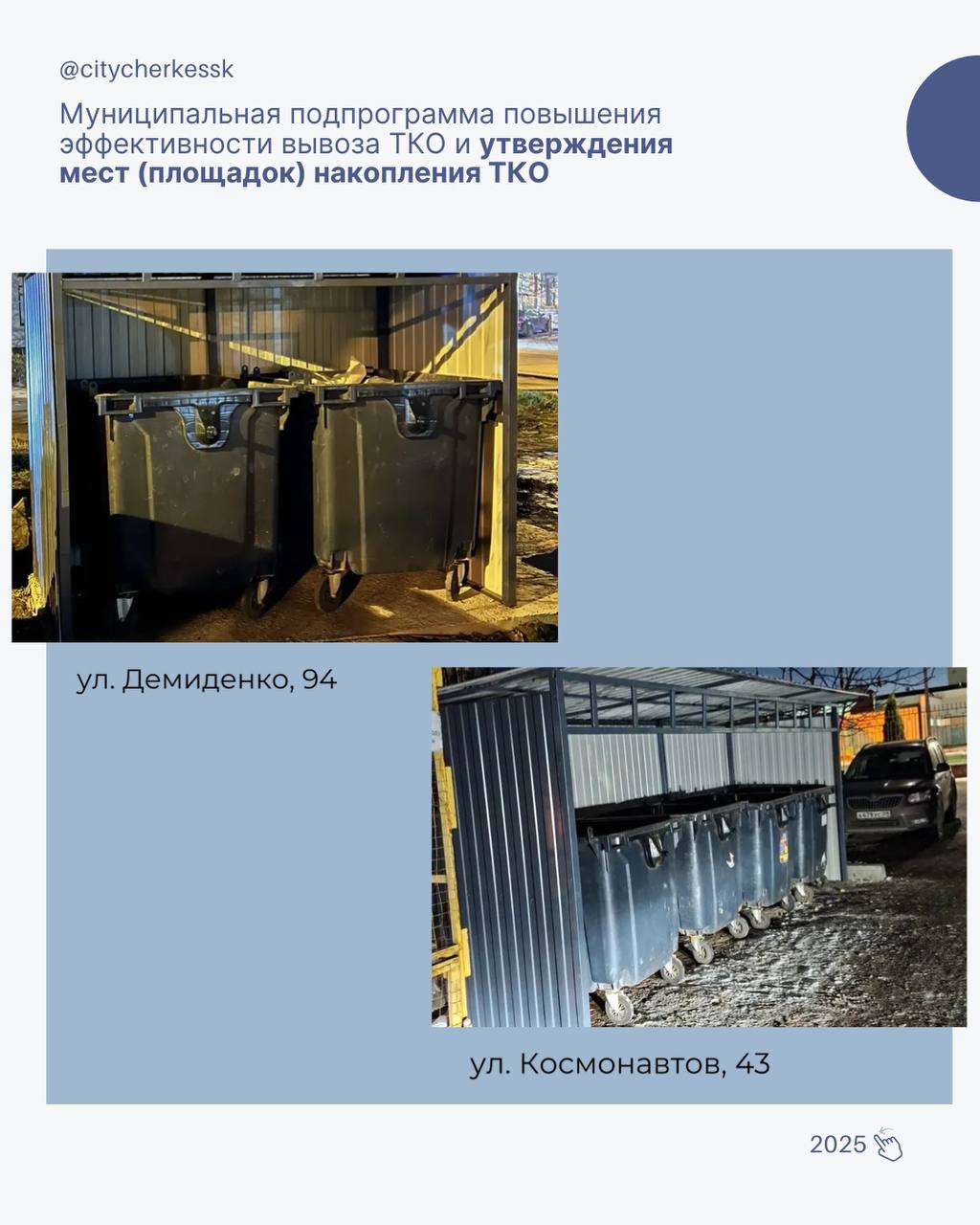 @citycherkessk

Муниципальная подпрограмма повышения эффективности вывоза ТКО и утверждения мест (площадок) накопления ТКО

ул. Демиденко, 94

ул. Космонавтов, 43

2025